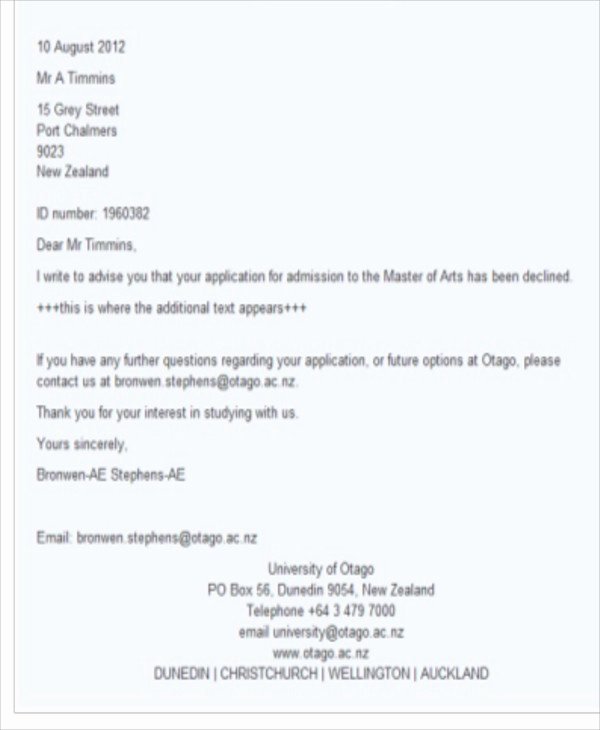 10 August 2012

Mr A Timmins

15 Grey Street
Port Chalmers
9023
New Zealand

ID number: 1960382

Dear Mr Timmins,

I write to advise you that your application for admission to the Master of Arts has been declined.

+++this is where the additional text appears+++

If you have any further questions regarding your application, or future options at Otago, please contact us at bronwen.stephens@otago.ac.nz.

Thank you for your interest in studying with us.

Yours sincerely,

Bronwen-AE Stephens-AE

Email: bronwen.stephens@otago.ac.nz

University of Otago
PO Box 56, Dunedin 9054, New Zealand
Telephone +64 3 479 7000
email university@otago.ac.nz
www.otago.ac.nz
DUNEDIN | CHRISTCHURCH | WELLINGTON | AUCKLAND